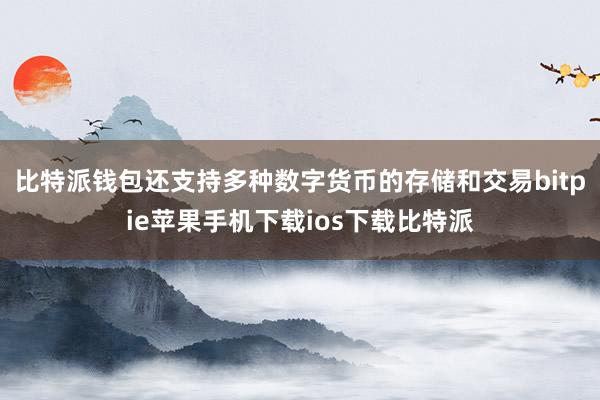 比特派钱包还支持多种数字货币的存储和交易bitpie苹果手机下载ios下载比特派